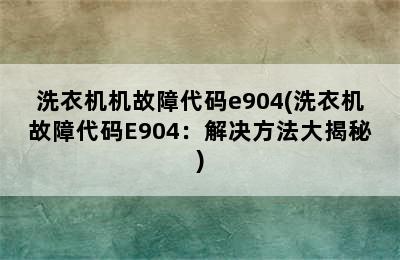 洗衣机机故障代码e904(洗衣机故障代码E904：解决方法大揭秘)